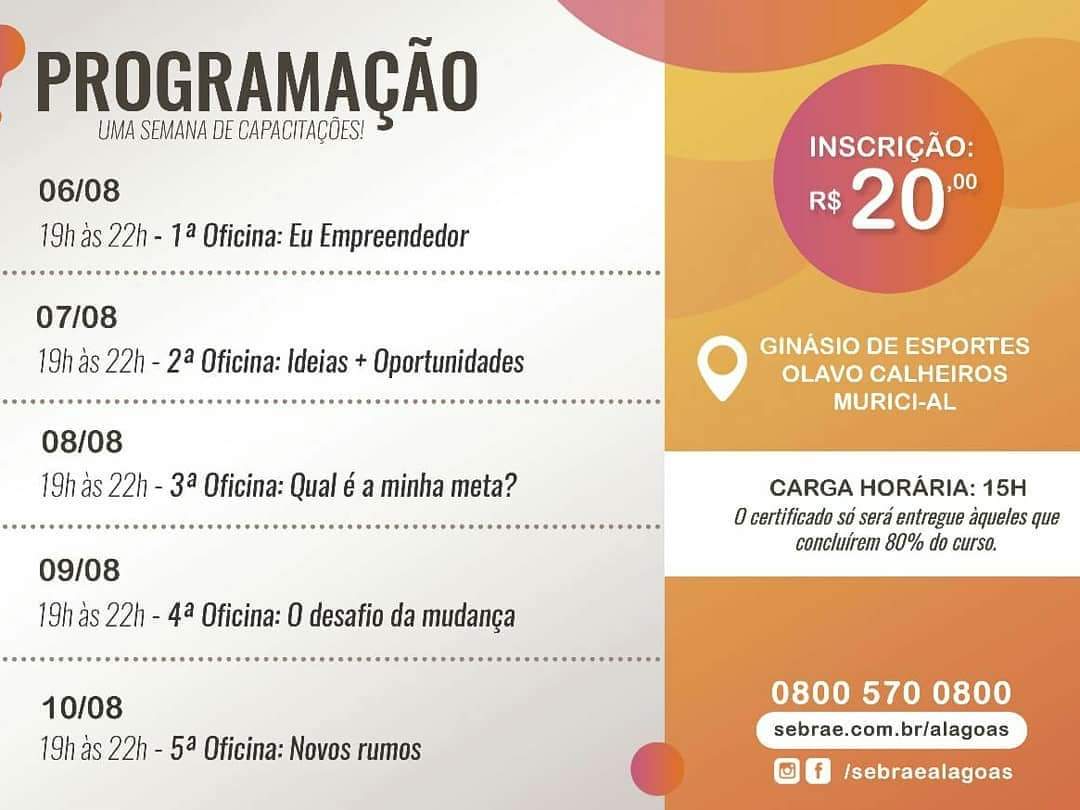 PROGRAMAÇÃO
UMA SEMANA DE CAPACITAÇÕES!

06/08
19h às 22h - 1ª Oficina: Eu Empreendedor

07/08
19h às 22h - 2ª Oficina: Ideias + Oportunidades

08/08
19h às 22h - 3ª Oficina: Qual é a minha meta?

09/08
19h às 22h - 4ª Oficina: O desafio da mudança

10/08
19h às 22h - 5ª Oficina: Novos rumos

INSCRIÇÃO:
R$ 20,00

GINÁSIO DE ESPORTES
OLAVO CALHEIROS
MURICI-AL

CARGA HORÁRIA: 15H
O certificado só será entregue àqueles que concluírem 80% do curso.

0800 570 0800
sebrae.com.br/alagoas
/sebraealagoas